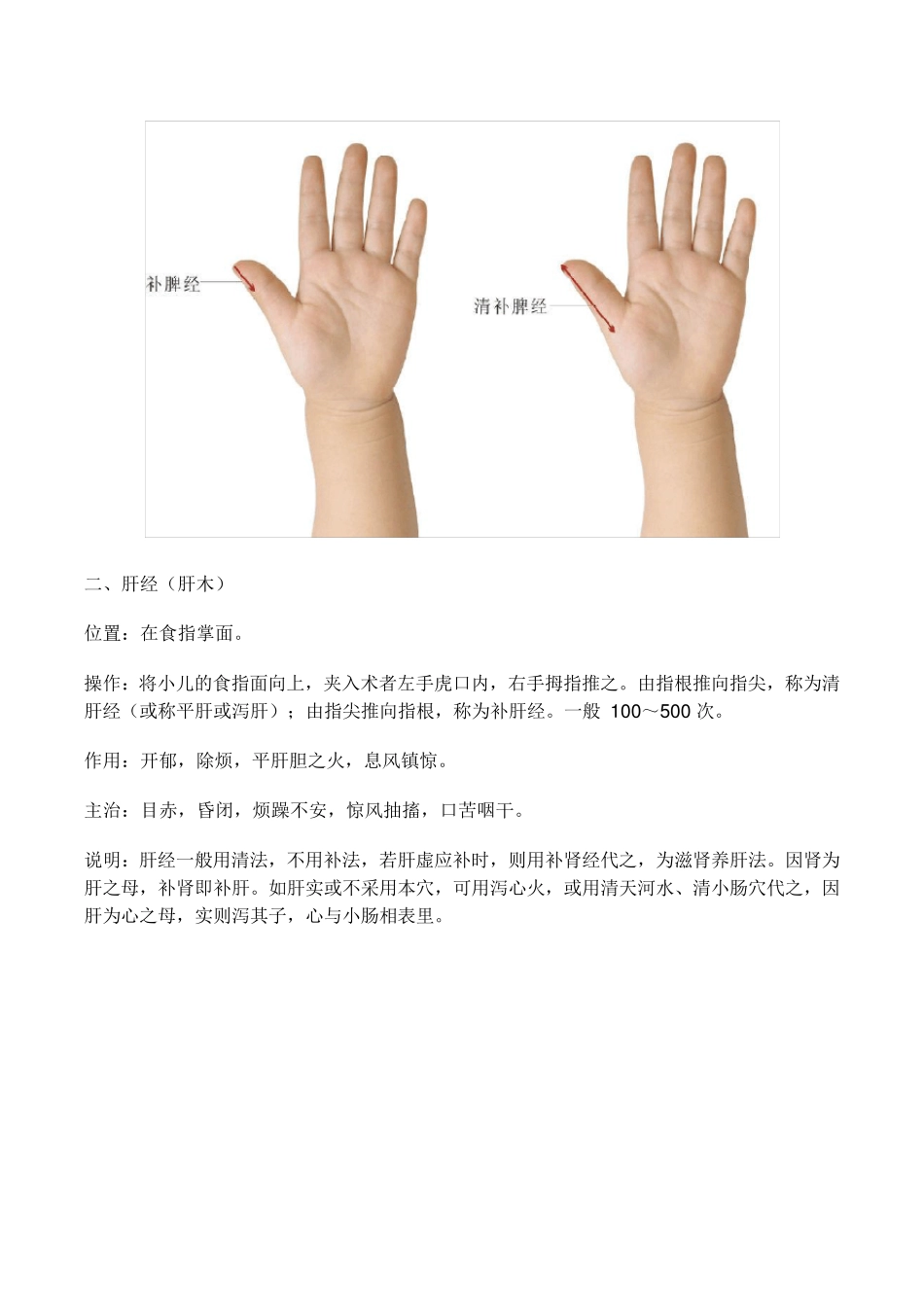 补脾经

清补脾经

二、肝经（肝木）

位置：在食指掌面。

操作：将小儿的食指面向上，夹入术者左手虎口内，右手拇指推之。由指根推向指尖，称为清肝经（或称平肝或泻肝）；由指尖推向指根，称为补肝经。一般 100～500 次。

作用：开郁，除烦，平肝胆之火，息风镇惊。

主治：目赤，昏闭，烦躁不安，惊风抽搐，口苦咽干。

说明：肝经一般用清法，不用补法，若肝虚应补时，则用补肾经代之，为滋肾养肝法。因肾为肝之母，补肾即补肝。如肝实或不采用本穴，可用泻心火，或用清天河水、清小肠穴代之，因肝为心之母，实则泻其子，心与小肠相表里。